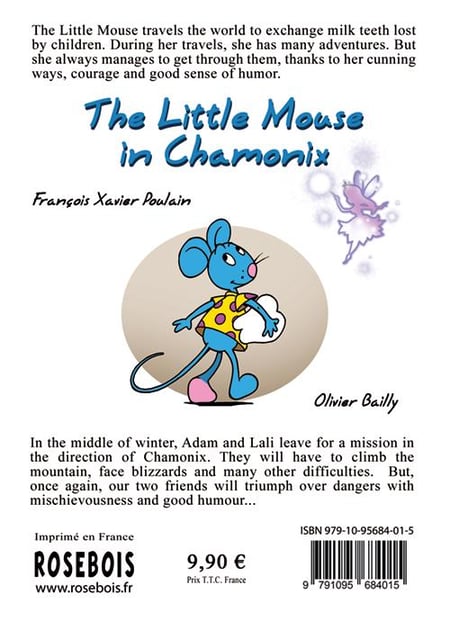 The Little Mouse travels the world to exchange milk teeth lost by children. During her travels, she has many adventures. But she always manages to get through them, thanks to her cunning ways, courage and good sense of humor.

The Little Mouse in Chamonix

François Xavier Poulain

Olivier Bailly

In the middle of winter, Adam and Lali leave for a mission in the direction of Chamonix. They will have to climb the mountain, face blizzards and many other difficulties. But, once again, our two friends will triumph over dangers with mischievousness and good humour...

Imprimé en France

ROSEBOIS

www.rosebois.fr

9,90 €

Prix T.T.C. France

ISBN 979-10-95684-01-5

9 791095 684015